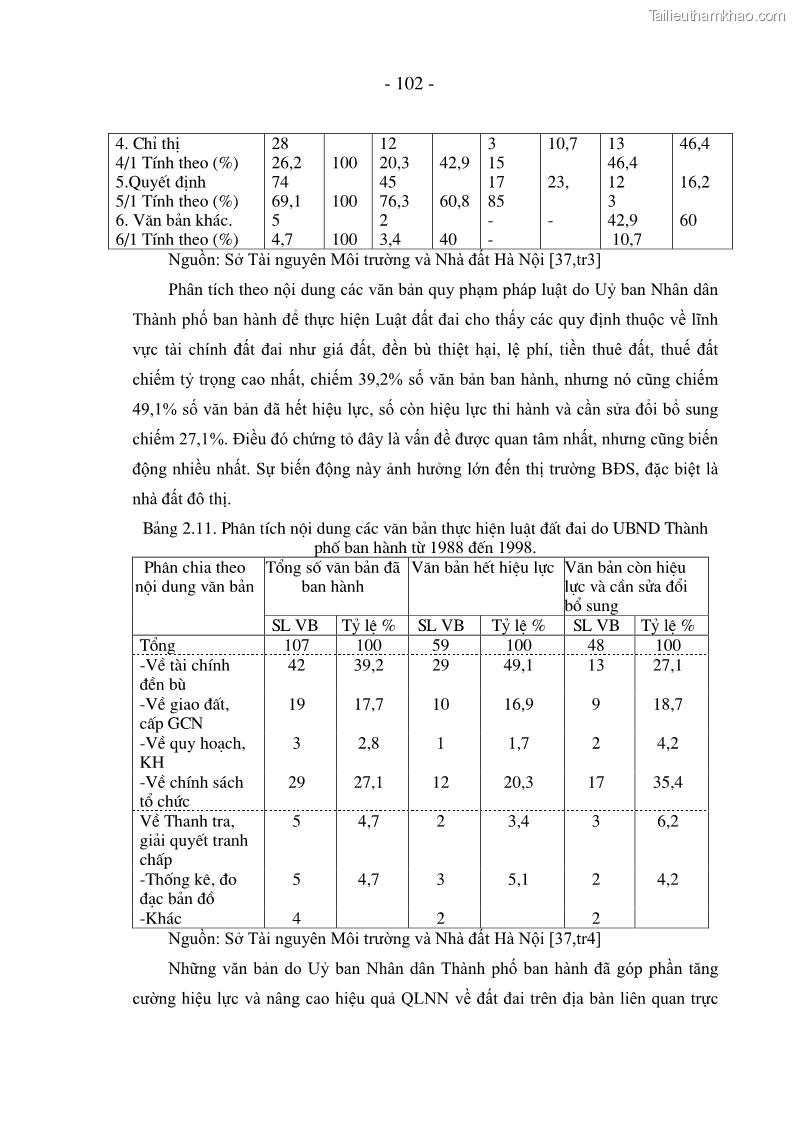 Tailieuthamkhao.com

- 102 -

| 4. Chỉ thị | 28 | | 12 | | 3 | 10,7 | 13 | 46,4 |
|---|---|---|---|---|---|---|---|---|
| 4/1 Tính theo (%) | 26,2 | 100 | 20,3 | 42,9 | 15 | | 46,4 | |
| 5.Quyết định | 74 | | 45 | | 17 | 23, | 12 | 16,2 |
| 5/1 Tính theo (%) | 69,1 | 100 | 76,3 | 60,8 | 85 | | 3 | |
| 6. Văn bản khác. | 5 | | 2 | | - | - | 42,9 | 60 |
| 6/1 Tính theo (%) | 4,7 | 100 | 3,4 | 40 | - | | 10,7 | |

Nguồn: Sở Tài nguyên Môi trường và Nhà đất Hà Nội [37,tr3]

Phân tích theo nội dung các văn bản quy phạm pháp luật do Uỷ ban Nhân dân Thành phố ban hành để thực hiện Luật đất đai cho thấy các quy định thuộc về lĩnh vực tài chính đất đai như giá đất, đền bù thiệt hại, lệ phí, tiền thuê đất, thuế đất chiếm tỷ trọng cao nhất, chiếm 39,2% số văn bản ban hành, nhưng nó cũng chiếm 49,1% số văn bản đã hết hiệu lực, số còn hiệu lực thi hành và cần sửa đổi bổ sung chiếm 27,1%. Điều đó chứng tỏ đây là vấn đề được quan tâm nhất, nhưng cũng biến động nhiều nhất. Sự biến động này ảnh hưởng lớn đến thị trường BĐS, đặc biệt là nhà đất đô thị.

Bảng 2.11. Phân tích nội dung các văn bản thực hiện luật đất đai do UBND Thành phố ban hành từ 1988 đến 1998.

| Phân chia theo nội dung văn bản | Tổng số văn bản đã ban hành | | Văn bản hết hiệu lực | | Văn bản còn hiệu lực và cần sửa đổi bổ sung | |
|---|---|---|---|---|---|---|
| | SL VB | Tỷ lệ % | SL VB | Tỷ lệ % | SL VB | Tỷ lệ % |
| Tổng | 107 | 100 | 59 | 100 | 48 | 100 |
| -Về tài chính đền bù | 42 | 39,2 | 29 | 49,1 | 13 | 27,1 |
| -Về giao đất, cấp GCN | 19 | 17,7 | 10 | 16,9 | 9 | 18,7 |
| -Về quy hoạch, KH | 3 | 2,8 | 1 | 1,7 | 2 | 4,2 |
| -Về chính sách tổ chức | 29 | 27,1 | 12 | 20,3 | 17 | 35,4 |
| Về Thanh tra, giải quyết tranh chấp | 5 | 4,7 | 2 | 3,4 | 3 | 6,2 |
| -Thống kê, đo đạc bản đồ | 5 | 4,7 | 3 | 5,1 | 2 | 4,2 |
| -Khác | 4 | | 2 | | 2 | |

Nguồn: Sở Tài nguyên Môi trường và Nhà đất Hà Nội [37,tr4]

Những văn bản do Uỷ ban Nhân dân Thành phố ban hành đã góp phần tăng cường hiệu lực và nâng cao hiệu quả QLNN về đất đai trên địa bàn liên quan trực